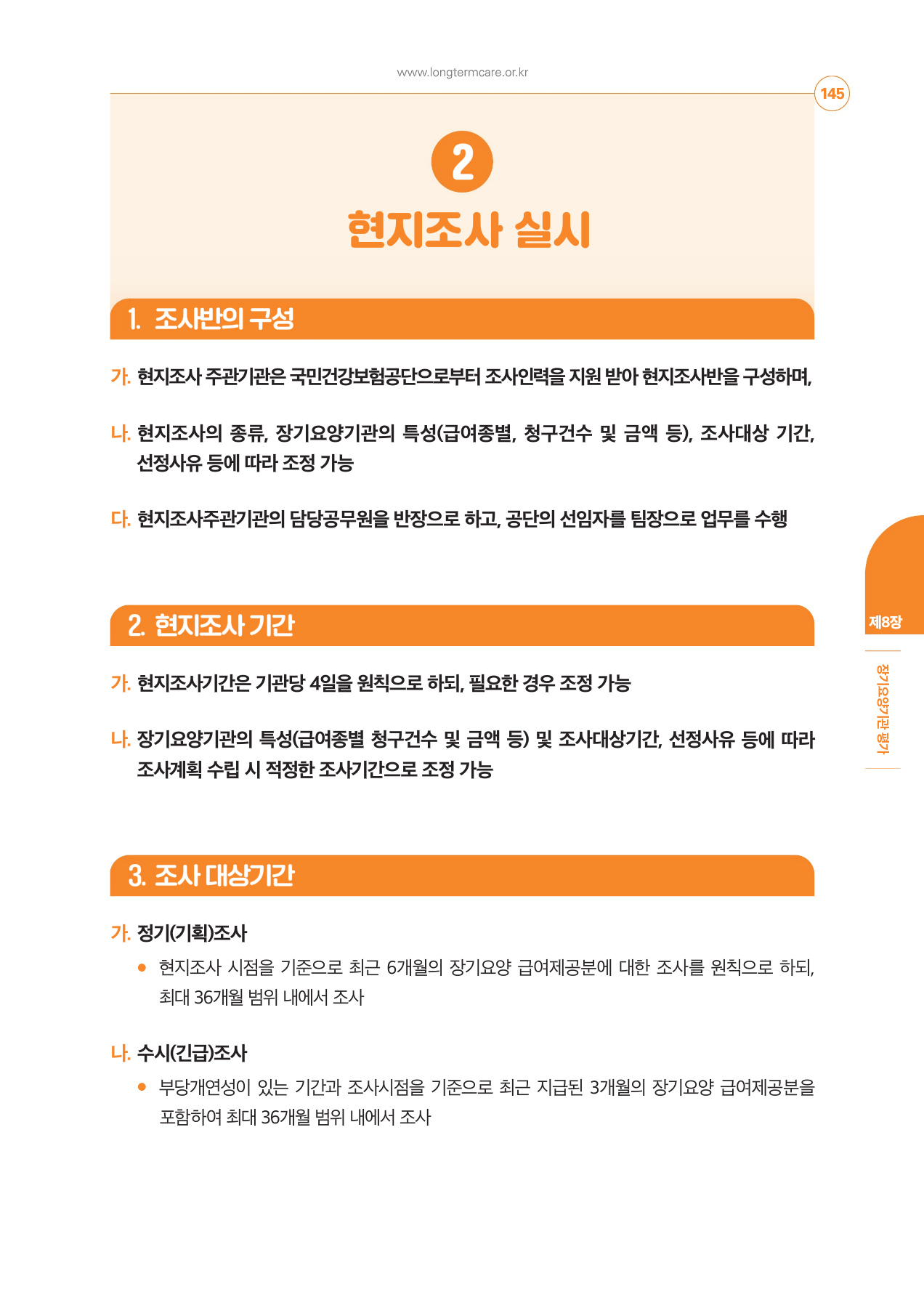 www.longtermcare.or.kr

145

2

현지조사 실시

1. 조사반의 구성

가. 현지조사 주관기관은 국민건강보험공단으로부터 조사인력을 지원 받아 현지조사반을 구성하며,

나. 현지조사의 종류, 장기요양기관의 특성(급여종별, 청구건수 및 금액 등), 조사대상 기간, 선정사유 등에 따라 조정 가능

다. 현지조사주관기관의 담당공무원을 반장으로 하고, 공단의 선임자를 팀장으로 업무를 수행

2. 현지조사 기간

가. 현지조사기간은 기관당 4일을 원칙으로 하되, 필요한 경우 조정 가능

나. 장기요양기관의 특성(급여종별 청구건수 및 금액 등) 및 조사대상기간, 선정사유 등에 따라 조사계획 수립 시 적정한 조사기간으로 조정 가능

3. 조사 대상기간

가. 정기(기획)조사

● 현지조사 시점을 기준으로 최근 6개월의 장기요양 급여제공분에 대한 조사를 원칙으로 하되, 최대 36개월 범위 내에서 조사

나. 수시(긴급)조사

● 부당개연성이 있는 기간과 조사시점을 기준으로 최근 지급된 3개월의 장기요양 급여제공분을 포함하여 최대 36개월 범위 내에서 조사

제8장

장기요양기관 평가